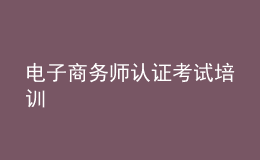 电子商务师认证考试培训